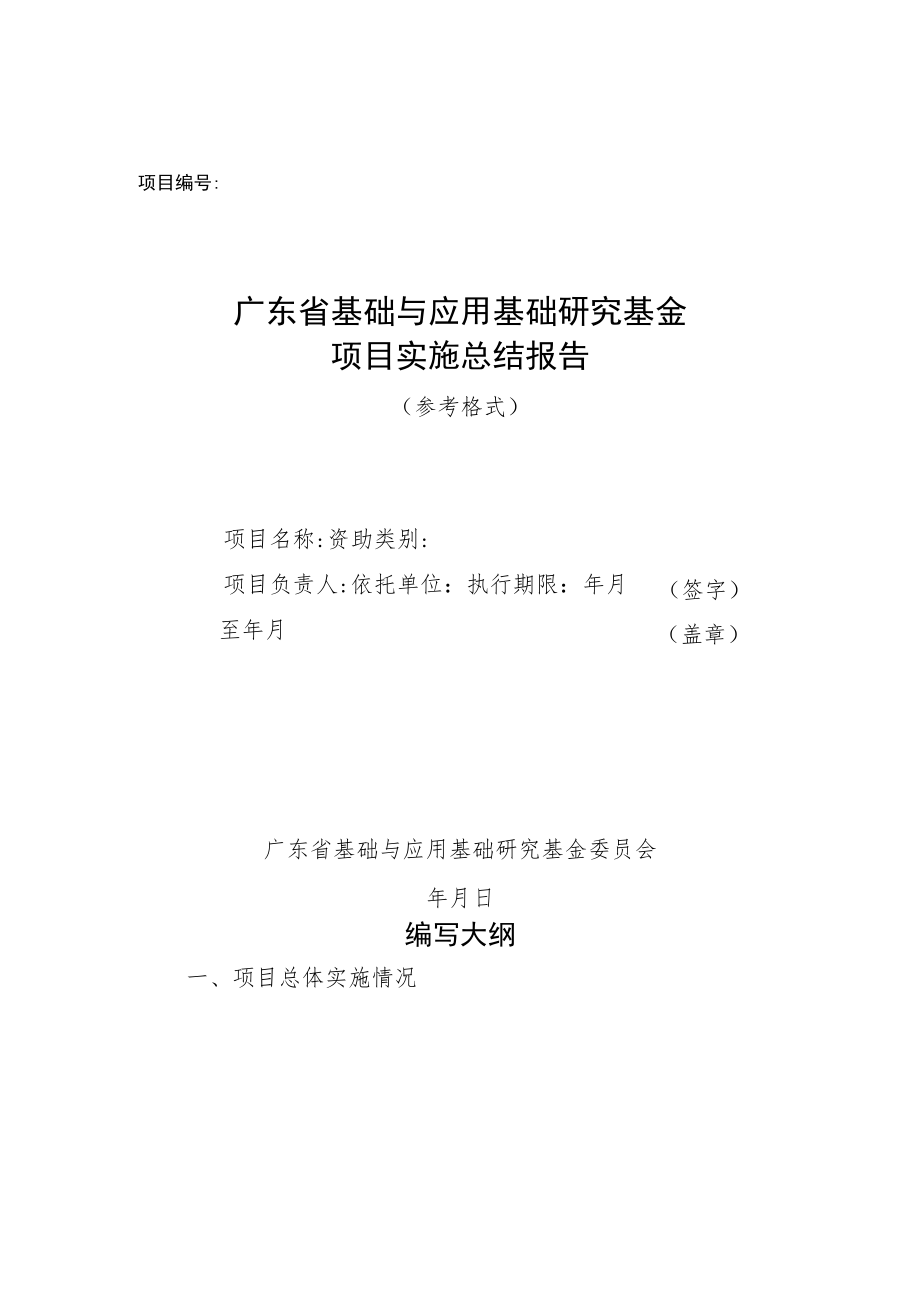 项目编号:

广东省基础与应用基础研究基金
项目实施总结报告

（参考格式）

项目名称:资助类别:

项目负责人:依托单位：执行期限：年月 （签字）

至年月 （盖章）

广东省基础与应用基础研究基金委员会

年月日

编写大纲

一、项目总体实施情况